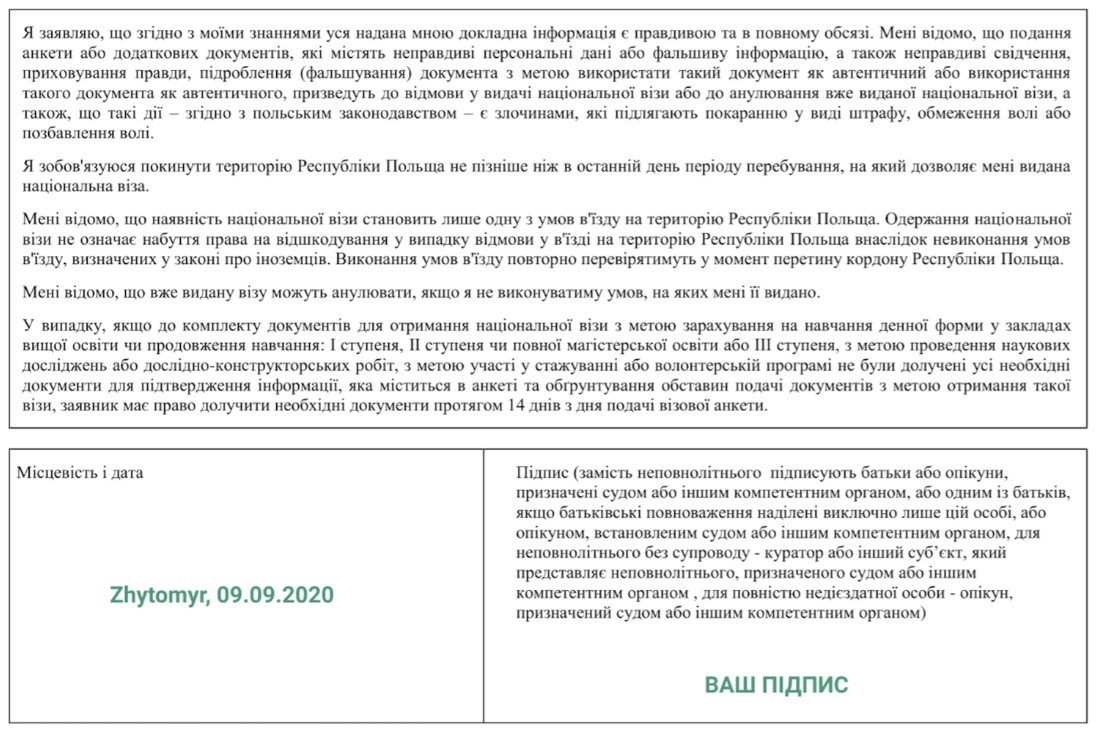 Я заявляю, що згідно з моїми знаннями уся надана мною докладна інформація є правдивою та в повному обсязі. Мені відомо, що подання анкети або додаткових документів, які містять неправдиві персональні дані або фальшиву інформацію, а також неправдиві свідчення, приховування правди, підроблення (фальшування) документа з метою використати такий документ як автентичний або використання такого документа як автентичного, призведуть до відмови у видачі національної візи або до анулювання вже виданої національної візи, а також, що такі дії – згідно з польським законодавством – є злочинами, які підлягають покаранню у виді штрафу, обмеження волі або позбавлення волі.

Я зобов'язуюся покинути територію Республіки Польща не пізніше ніж в останній день періоду перебування, на який дозволяє мені видана національна віза.

Мені відомо, що наявність національної візи становить лише одну з умов в'їзду на територію Республіки Польща. Одержання національної візи не означає набуття права на відшкодування у випадку відмови у в'їзді на територію Республіки Польща внаслідок невиконання умов в'їзду, визначених у законі про іноземців. Виконання умов в'їзду повторно перевірятимуть у момент перетину кордону Республіки Польща.

Мені відомо, що вже видану візу можуть анулювати, якщо я не виконуватиму умов, на яких мені її видано.

У випадку, якщо до комплекту документів для отримання національної візи з метою зарахування на навчання денної форми у закладах вищої освіти чи продовження навчання: I ступеня, II ступеня чи повної магістерської освіти або III ступеня, з метою проведення наукових досліджень або дослідно-конструкторських робіт, з метою участі у стажуванні або волонтерській програмі не були долучені усі необхідні документи для підтвердження інформації, яка міститься в анкеті та обґрунтування обставин подачі документів з метою отримання такої візи, заявник має право долучити необхідні документи протягом 14 днів з дня подачі візової анкети.

Місцевість і дата

Zhytomyr, 09.09.2020

Підпис (замість неповнолітнього підписують батьки або опікуни, призначені судом або іншим компетентним органом, або одним із батьків, якщо батьківські повноваження наділені виключно лише цій особі, або опікуном, встановленим судом або іншим компетентним органом, для неповнолітнього без супроводу - куратор або інший суб'єкт, який представляє неповнолітнього, призначеного судом або іншим компетентним органом , для повністю недієздатної особи - опікун, призначений судом або іншим компетентним органом)

ВАШ ПІДПИС